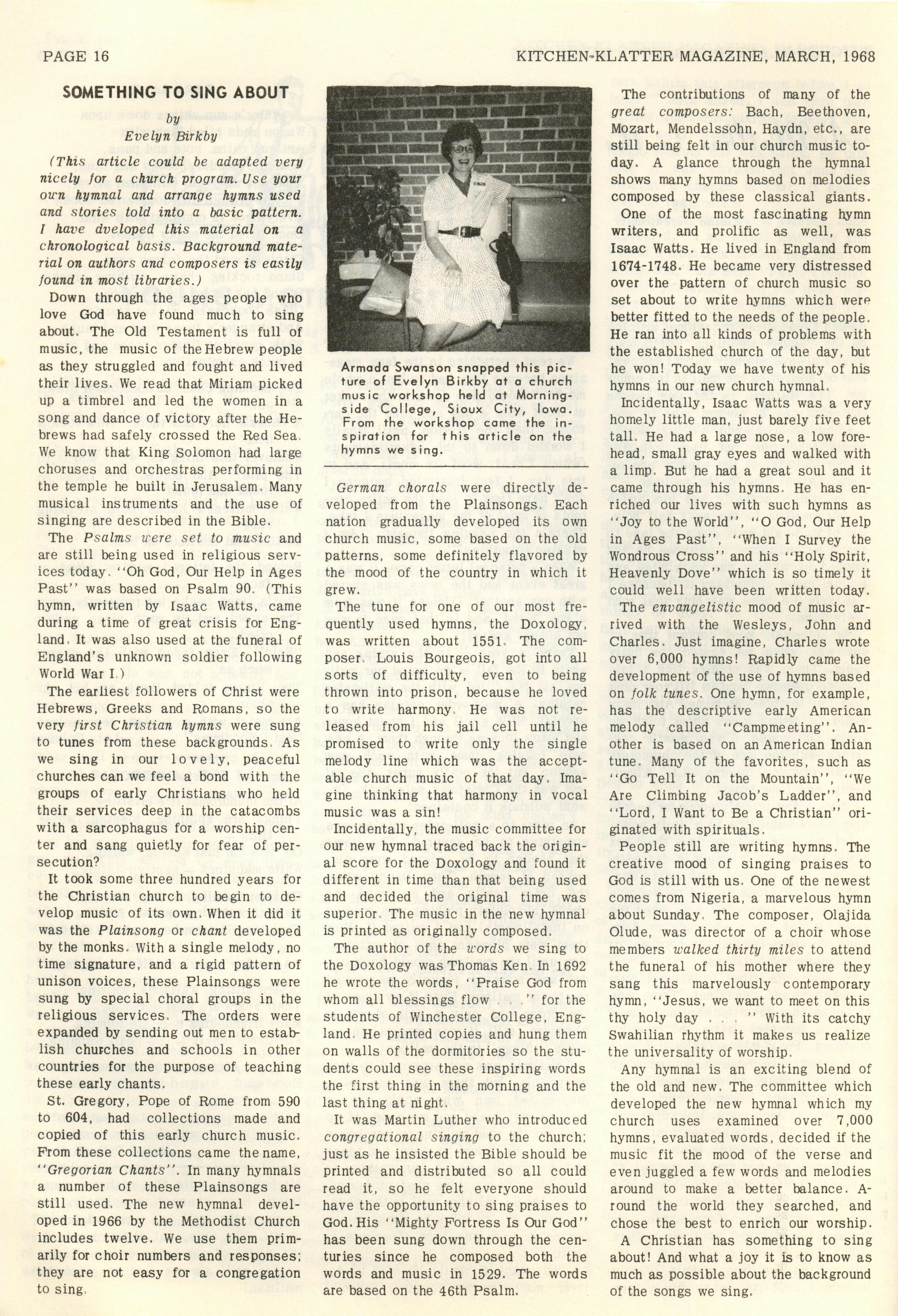 PAGE 16

KITCHEN-KLATTER MAGAZINE, MARCH, 1968

SOMETHING TO SING ABOUT

by
Evelyn Birkby

(This article could be adapted very nicely for a church program. Use your own hymnal and arrange hymns used and stories told into a basic pattern. I have dveloped this material on a chronological basis. Background material on authors and composers is easily found in most libraries.)

Down through the ages people who love God have found much to sing about. The Old Testament is full of music, the music of the Hebrew people as they struggled and fought and lived their lives. We read that Miriam picked up a timbrel and led the women in a song and dance of victory after the Hebrews had safely crossed the Red Sea. We know that King Solomon had large choruses and orchestras performing in the temple he built in Jerusalem. Many musical instruments and the use of singing are described in the Bible.

The Psalms were set to music and are still being used in religious services today. "Oh God, Our Help in Ages Past" was based on Psalm 90. (This hymn, written by Isaac Watts, came during a time of great crisis for England. It was also used at the funeral of England's unknown soldier following World War I.)

The earliest followers of Christ were Hebrews, Greeks and Romans, so the very first Christian hymns were sung to tunes from these backgrounds. As we sing in our lovely, peaceful churches can we feel a bond with the groups of early Christians who held their services deep in the catacombs with a sarcophagus for a worship center and sang quietly for fear of persecution?

It took some three hundred years for the Christian church to begin to develop music of its own. When it did it was the Plainsong or chant developed by the monks. With a single melody, no time signature, and a rigid pattern of unison voices, these Plainsongs were sung by special choral groups in the religious services. The orders were expanded by sending out men to establish churches and schools in other countries for the purpose of teaching these early chants.

St. Gregory, Pope of Rome from 590 to 604, had collections made and copied of this early church music. From these collections came the name, "Gregorian Chants". In many hymnals a number of these Plainsongs are still used. The new hymnal developed in 1966 by the Methodist Church includes twelve. We use them primarily for choir numbers and responses; they are not easy for a congregation to sing.

Armada Swanson snapped this picture of Evelyn Birkby at a church music workshop held at Morningside College, Sioux City, Iowa. From the workshop came the inspiration for this article on the hymns we sing.

German chorals were directly developed from the Plainsongs. Each nation gradually developed its own church music, some based on the old patterns, some definitely flavored by the mood of the country in which it grew.

The tune for one of our most frequently used hymns, the Doxology, was written about 1551. The composer, Louis Bourgeois, got into all sorts of difficulty, even to being thrown into prison, because he loved to write harmony. He was not released from his jail cell until he promised to write only the single melody line which was the acceptable church music of that day. Imagine thinking that harmony in vocal music was a sin!

Incidentally, the music committee for our new hymnal traced back the original score for the Doxology and found it different in time than that being used and decided the original time was superior. The music in the new hymnal is printed as originally composed.

The author of the words we sing to the Doxology was Thomas Ken. In 1692 he wrote the words, "Praise God from whom all blessings flow . . ." for the students of Winchester College, England. He printed copies and hung them on walls of the dormitories so the students could see these inspiring words the first thing in the morning and the last thing at night.

It was Martin Luther who introduced congregational singing to the church; just as he insisted the Bible should be printed and distributed so all could read it, so he felt everyone should have the opportunity to sing praises to God. His "Mighty Fortress Is Our God" has been sung down through the centuries since he composed both the words and music in 1529. The words are based on the 46th Psalm.

The contributions of many of the great composers: Bach, Beethoven, Mozart, Mendelssohn, Haydn, etc., are still being felt in our church music today. A glance through the hymnal shows many hymns based on melodies composed by these classical giants.

One of the most fascinating hymn writers, and prolific as well, was Isaac Watts. He lived in England from 1674-1748. He became very distressed over the pattern of church music so set about to write hymns which were better fitted to the needs of the people. He ran into all kinds of problems with the established church of the day, but he won! Today we have twenty of his hymns in our new church hymnal.

Incidentally, Isaac Watts was a very homely little man, just barely five feet tall. He had a large nose, a low forehead, small gray eyes and walked with a limp. But he had a great soul and it came through his hymns. He has enriched our lives with such hymns as "Joy to the World", "O God, Our Help in Ages Past", "When I Survey the Wondrous Cross" and his "Holy Spirit, Heavenly Dove" which is so timely it could well have been written today.

The envangelistic mood of music arrived with the Wesleys, John and Charles. Just imagine, Charles wrote over 6,000 hymns! Rapidly came the development of the use of hymns based on folk tunes. One hymn, for example, has the descriptive early American melody called "Campmeeting". Another is based on an American Indian tune. Many of the favorites, such as "Go Tell It on the Mountain", "We Are Climbing Jacob's Ladder", and "Lord, I Want to Be a Christian" originated with spirituals.

People still are writing hymns. The creative mood of singing praises to God is still with us. One of the newest comes from Nigeria, a marvelous hymn about Sunday. The composer, Olajida Olude, was director of a choir whose members walked thirty miles to attend the funeral of his mother where they sang this marvelously contemporary hymn, "Jesus, we want to meet on this thy holy day . . . " With its catchy Swahilian rhythm it makes us realize the universality of worship.

Any hymnal is an exciting blend of the old and new. The committee which developed the new hymnal which my church uses examined over 7,000 hymns, evaluated words, decided if the music fit the mood of the verse and even juggled a few words and melodies around to make a better balance. Around the world they searched, and chose the best to enrich our worship.

A Christian has something to sing about! And what a joy it is to know as much as possible about the background of the songs we sing.